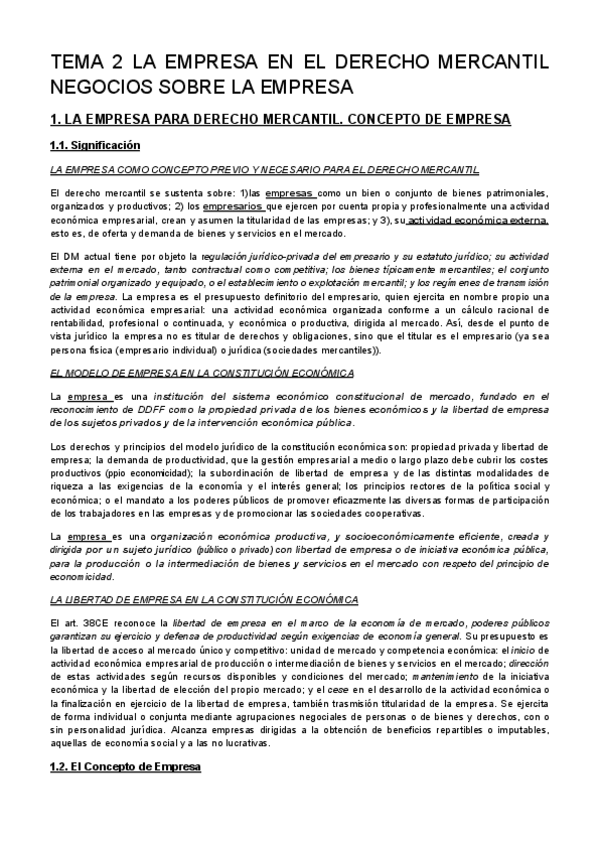 TEMA 2 LA EMPRESA EN EL DERECHO MERCANTIL NEGOCIOS SOBRE LA EMPRESA

1. LA EMPRESA PARA DERECHO MERCANTIL. CONCEPTO DE EMPRESA

1.1. Significación

LA EMPRESA COMO CONCEPTO PREVIO Y NECESARIO PARA EL DERECHO MERCANTIL

El derecho mercantil se sustenta sobre: 1)las empresas como un bien o conjunto de bienes patrimoniales, organizados y productivos; 2) los empresarios que ejercen por cuenta propia y profesionalmente una actividad económica empresarial, crean y asumen la titularidad de las empresas; y 3), su actividad económica externa, esto es, de oferta y demanda de bienes y servicios en el mercado.

El DM actual tiene por objeto la regulación jurídico-privada del empresario y su estatuto jurídico; su actividad externa en el mercado, tanto contractual como competitiva; los bienes típicamente mercantiles; el conjunto patrimonial organizado y equipado, o el establecimiento o explotación mercantil; y los regímenes de transmisión de la empresa. La empresa es el presupuesto definitorio del empresario, quien ejercita en nombre propio una actividad económica empresarial: una actividad económica organizada conforme a un cálculo racional de rentabilidad, profesional o continuada, y económica o productiva, dirigida al mercado. Así, desde el punto de vista jurídico la empresa no es titular de derechos y obligaciones, sino que el titular es el empresario (ya sea persona física (empresario individual) o jurídica (sociedades mercantiles)).

EL MODELO DE EMPRESA EN LA CONSTITUCIÓN ECONÓMICA

La empresa es una institución del sistema económico constitucional de mercado, fundado en el reconocimiento de DDFF como la propiedad privada de los bienes económicos y la libertad de empresa de los sujetos privados y de la intervención económica pública.

Los derechos y principios del modelo jurídico de la constitución económica son: propiedad privada y libertad de empresa; la demanda de productividad, que la gestión empresarial a medio o largo plazo debe cubrir los costes productivos (ppio economicidad); la subordinación de libertad de empresa y de las distintas modalidades de riqueza a las exigencias de la economía y el interés general; los principios rectores de la política social y económica; o el mandato a los poderes públicos de promover eficazmente las diversas formas de participación de los trabajadores en las empresas y de promocionar las sociedades cooperativas.

La empresa es una organización económica productiva, y socioeconómicamente eficiente, creada y dirigida por un sujeto jurídico (público o privado) con libertad de empresa o de iniciativa económica pública, para la producción o la intermediación de bienes y servicios en el mercado con respeto del principio de economicidad.

LA LIBERTAD DE EMPRESA EN LA CONSTITUCIÓN ECONÓMICA

El art. 38CE reconoce la libertad de empresa en el marco de la economía de mercado, poderes públicos garantizan su ejercicio y defensa de productividad según exigencias de economía general. Su presupuesto es la libertad de acceso al mercado único y competitivo: unidad de mercado y competencia económica: el inicio de actividad económica empresarial de producción o intermediación de bienes y servicios en el mercado; dirección de estas actividades según recursos disponibles y condiciones del mercado; mantenimiento de la iniciativa económica y la libertad de elección del propio mercado; y el cese en el desarrollo de la actividad económica o la finalización en ejercicio de la libertad de empresa, también trasmisión titularidad de la empresa. Se ejercita de forma individual o conjunta mediante agrupaciones negociales de personas o de bienes y derechos, con o sin personalidad jurídica. Alcanza empresas dirigidas a la obtención de beneficios repartibles o imputables, aquellas de economía social y a las no lucrativas.

1.2. El Concepto de Empresa